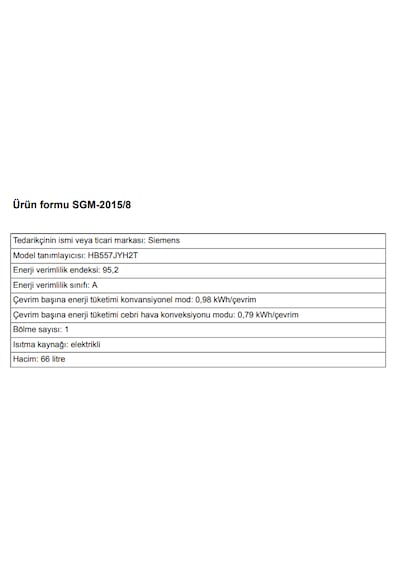 Ürün formu SGM-2015/8

| Tedarikçinin ismi veya ticari markası: Siemens |
|---|
| Model tanımlayıcısı: HB557JYH2T |
| Enerji verimlilik endeksi: 95,2 |
| Enerji verimlilik sınıfı: A |
| Çevrim başına enerji tüketimi konvansiyonel mod: 0,98 kWh/çevrim |
| Çevrim başına enerji tüketimi cebri hava konveksiyonu modu: 0,79 kWh/çevrim |
| Bölme sayısı: 1 |
| Isıtma kaynağı: elektrikli |
| Hacim: 66 litre |